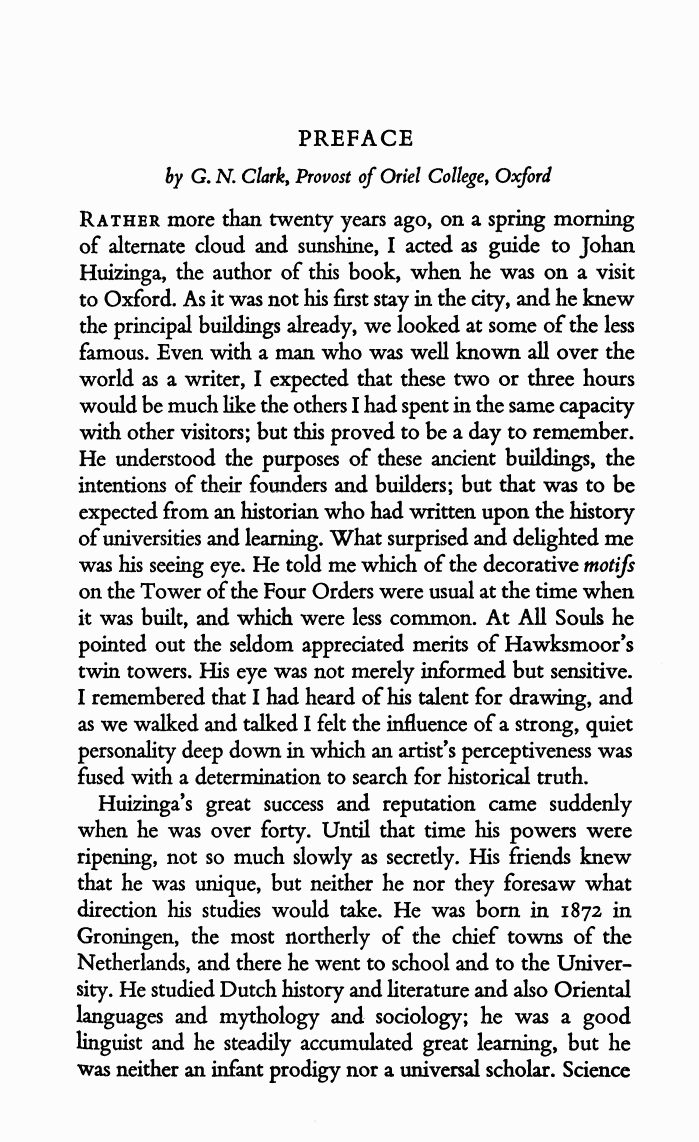 PREFACE

by G. N. Clark, Provost of Oriel College, Oxford

RATHER more than twenty years ago, on a spring morning of alternate cloud and sunshine, I acted as guide to Johan Huizinga, the author of this book, when he was on a visit to Oxford. As it was not his first stay in the city, and he knew the principal buildings already, we looked at some of the less famous. Even with a man who was well known all over the world as a writer, I expected that these two or three hours would be much like the others I had spent in the same capacity with other visitors; but this proved to be a day to remember. He understood the purposes of these ancient buildings, the intentions of their founders and builders; but that was to be expected from an historian who had written upon the history of universities and learning. What surprised and delighted me was his seeing eye. He told me which of the decorative motifs on the Tower of the Four Orders were usual at the time when it was built, and which were less common. At All Souls he pointed out the seldom appreciated merits of Hawksmoor's twin towers. His eye was not merely informed but sensitive. I remembered that I had heard of his talent for drawing, and as we walked and talked I felt the influence of a strong, quiet personality deep down in which an artist's perceptiveness was fused with a determination to search for historical truth.

Huizinga's great success and reputation came suddenly when he was over forty. Until that time his powers were ripening, not so much slowly as secretly. His friends knew that he was unique, but neither he nor they foresaw what direction his studies would take. He was born in 1872 in Groningen, the most northerly of the chief towns of the Netherlands, and there he went to school and to the University. He studied Dutch history and literature and also Oriental languages and mythology and sociology; he was a good linguist and he steadily accumulated great learning, but he was neither an infant prodigy nor a universal scholar. Science